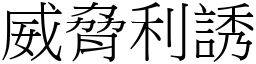 威脅利誘